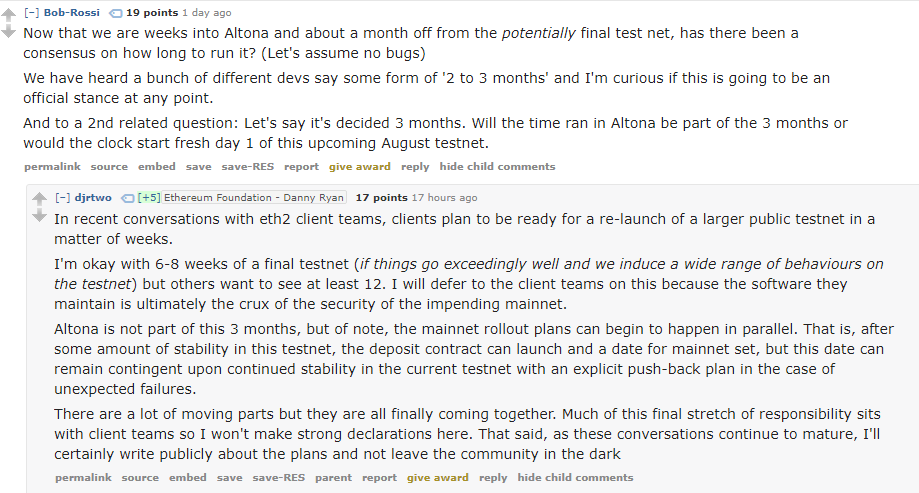 [–] Bob-Rossi 19 points 1 day ago

Now that we are weeks into Altona and about a month off from the potentially final test net, has there been a consensus on how long to run it? (Let's assume no bugs)

We have heard a bunch of different devs say some form of '2 to 3 months' and I'm curious if this is going to be an official stance at any point.

And to a 2nd related question: Let's say it's decided 3 months. Will the time ran in Altona be part of the 3 months or would the clock start fresh day 1 of this upcoming August testnet.

permalink source embed save save-RES report give award reply hide child comments

[–] djrtwo [+5] Ethereum Foundation - Danny Ryan 17 points 17 hours ago

In recent conversations with eth2 client teams, clients plan to be ready for a re-launch of a larger public testnet in a matter of weeks.

I'm okay with 6-8 weeks of a final testnet (if things go exceedingly well and we induce a wide range of behaviours on the testnet) but others want to see at least 12. I will defer to the client teams on this because the software they maintain is ultimately the crux of the security of the impending mainnet.

Altona is not part of this 3 months, but of note, the mainnet rollout plans can begin to happen in parallel. That is, after some amount of stability in this testnet, the deposit contract can launch and a date for mainnet set, but this date can remain contingent upon continued stability in the current testnet with an explicit push-back plan in the case of unexpected failures.

There are a lot of moving parts but they are all finally coming together. Much of this final stretch of responsibility sits with client teams so I won't make strong declarations here. That said, as these conversations continue to mature, I'll certainly write publicly about the plans and not leave the community in the dark

permalink source embed save save-RES parent report give award reply hide child comments